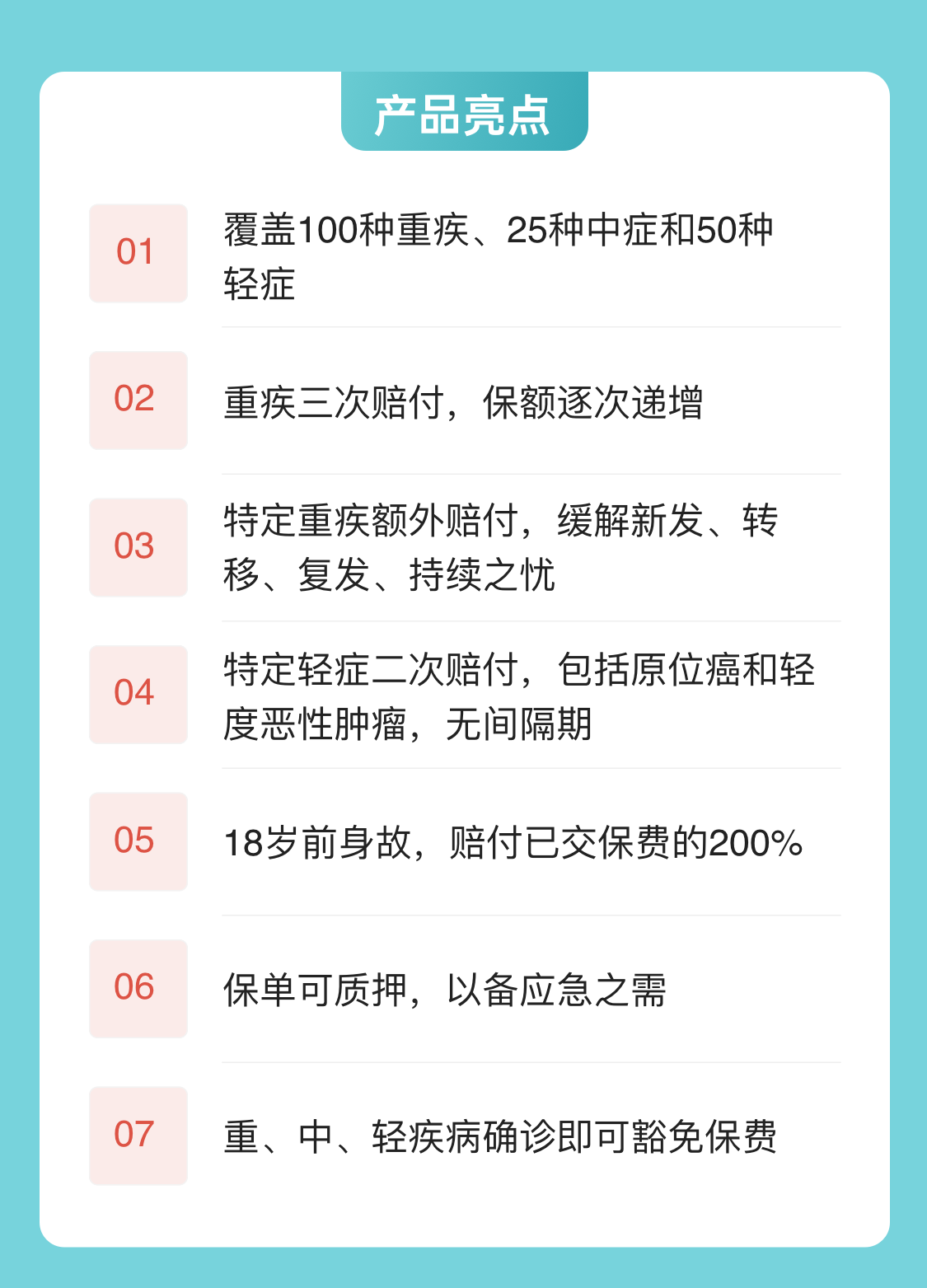 产品亮点

01

覆盖100种重疾、25种中症和50种轻症

02

重疾三次赔付，保额逐次递增

03

特定重疾额外赔付，缓解新发、转移、复发、持续之忧

04

特定轻症二次赔付，包括原位癌和轻度恶性肿瘤，无间隔期

05

18岁前身故，赔付已交保费的200%

06

保单可质押，以备应急之需

07

重、中、轻疾病确诊即可豁免保费